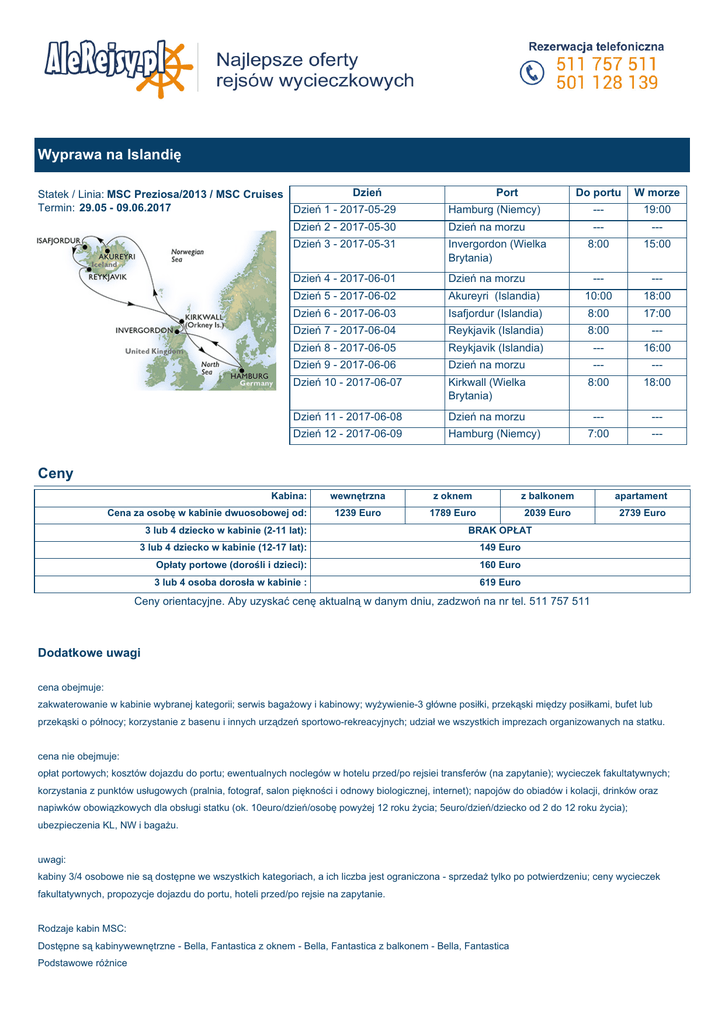 AleRejsy.pl Najlepsze oferty rejsów wycieczkowych

Rezerwacja telefoniczna
511 757 511
501 128 139

Wyprawa na Islandię

Statek / Linia: MSC Preziosa/2013 / MSC Cruises
Termin: 29.05 - 09.06.2017

ISAFJORDUR
AKUREYRI
Iceland
REYKJAVIK
Norwegian Sea
KIRKWALL (Orkney Is.)
INVERGORDON
United Kingdom
North Sea
HAMBURG
Germany

| Dzień | Port | Do portu | W morze |
|---|---|---|---|
| Dzień 1 - 2017-05-29 | Hamburg (Niemcy) | --- | 19:00 |
| Dzień 2 - 2017-05-30 | Dzień na morzu | --- | --- |
| Dzień 3 - 2017-05-31 | Invergordon (Wielka Brytania) | 8:00 | 15:00 |
| Dzień 4 - 2017-06-01 | Dzień na morzu | --- | --- |
| Dzień 5 - 2017-06-02 | Akureyri (Islandia) | 10:00 | 18:00 |
| Dzień 6 - 2017-06-03 | Isafjordur (Islandia) | 8:00 | 17:00 |
| Dzień 7 - 2017-06-04 | Reykjavik (Islandia) | 8:00 | --- |
| Dzień 8 - 2017-06-05 | Reykjavik (Islandia) | --- | 16:00 |
| Dzień 9 - 2017-06-06 | Dzień na morzu | --- | --- |
| Dzień 10 - 2017-06-07 | Kirkwall (Wielka Brytania) | 8:00 | 18:00 |
| Dzień 11 - 2017-06-08 | Dzień na morzu | --- | --- |
| Dzień 12 - 2017-06-09 | Hamburg (Niemcy) | 7:00 | --- |

Ceny

| Kabina: | wewnętrzna | z oknem | z balkonem | apartament |
|---|---|---|---|---|
| Cena za osobę w kabinie dwuosobowej od: | 1239 Euro | 1789 Euro | 2039 Euro | 2739 Euro |
| 3 lub 4 dziecko w kabinie (2-11 lat): | BRAK OPŁAT | | | |
| 3 lub 4 dziecko w kabinie (12-17 lat): | 149 Euro | | | |
| Opłaty portowe (dorośli i dzieci): | 160 Euro | | | |
| 3 lub 4 osoba dorosła w kabinie : | 619 Euro | | | |

Ceny orientacyjne. Aby uzyskać cenę aktualną w danym dniu, zadzwoń na nr tel. 511 757 511

Dodatkowe uwagi

cena obejmuje:
zakwaterowanie w kabinie wybranej kategorii; serwis bagażowy i kabinowy; wyżywienie-3 główne posiłki, przekąski między posiłkami, bufet lub przekąski o północy; korzystanie z basenu i innych urządzeń sportowo-rekreacyjnych; udział we wszystkich imprezach organizowanych na statku.

cena nie obejmuje:
opłat portowych; kosztów dojazdu do portu; ewentualnych noclegów w hotelu przed/po rejsiei transferów (na zapytanie); wycieczek fakultatywnych; korzystania z punktów usługowych (pralnia, fotograf, salon piękności i odnowy biologicznej, internet); napojów do obiadów i kolacji, drinków oraz napiwków obowiązkowych dla obsługi statku (ok. 10euro/dzień/osobę powyżej 12 roku życia; 5euro/dzień/dziecko od 2 do 12 roku życia); ubezpieczenia KL, NW i bagażu.

uwagi:
kabiny 3/4 osobowe nie są dostępne we wszystkich kategoriach, a ich liczba jest ograniczona - sprzedaż tylko po potwierdzeniu; ceny wycieczek fakultatywnych, propozycje dojazdu do portu, hoteli przed/po rejsie na zapytanie.

Rodzaje kabin MSC:
Dostępne są kabinywewnętrzne - Bella, Fantastica z oknem - Bella, Fantastica z balkonem - Bella, Fantastica
Podstawowe różnice